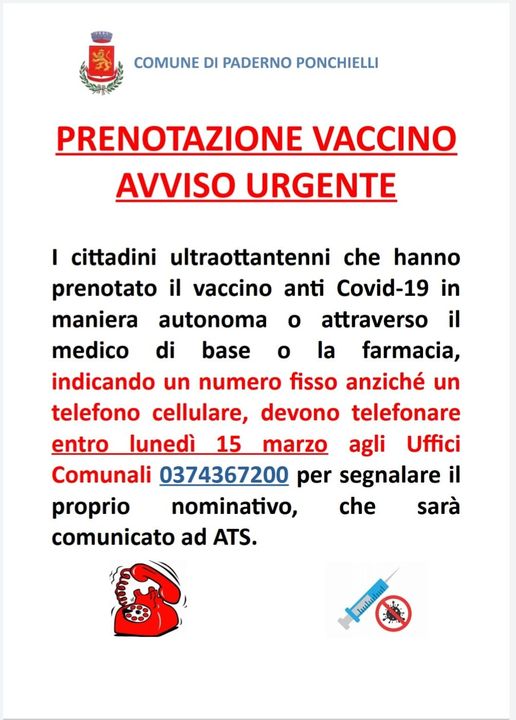 COMUNE DI PADERNO PONCHIELLI

PRENOTAZIONE VACCINO
AVVISO URGENTE

I cittadini ultraottantenni che hanno prenotato il vaccino anti Covid-19 in maniera autonoma o attraverso il medico di base o la farmacia, indicando un numero fisso anziché un telefono cellulare, devono telefonare entro lunedì 15 marzo agli Uffici Comunali 0374367200 per segnalare il proprio nominativo, che sarà comunicato ad ATS.